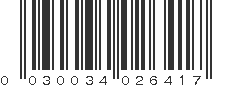 0 030034 026417